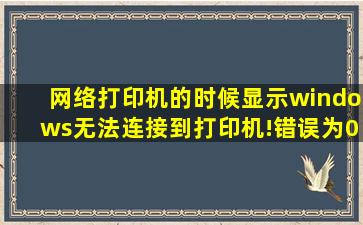 网络打印机的时候显示windows无法连接到打印机!错误为0